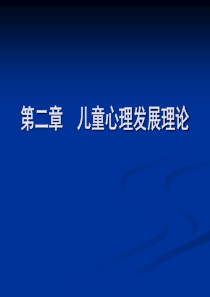 第二章　儿童心理发展理论